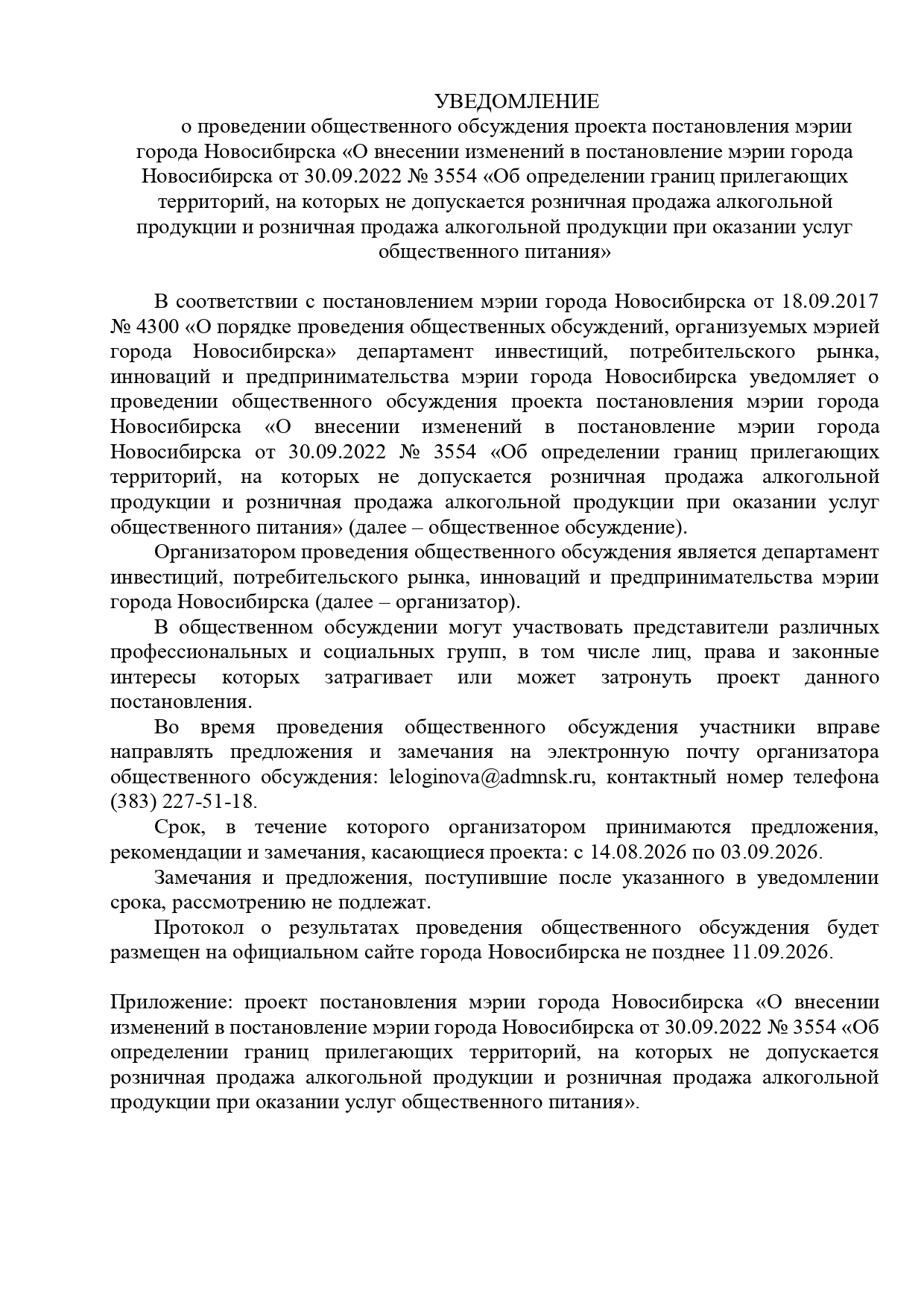 УВЕДОМЛЕНИЕ
о проведении общественного обсуждения проекта постановления мэрии города Новосибирска «О внесении изменений в постановление мэрии города Новосибирска от 30.09.2022 № 3554 «Об определении границ прилегающих территорий, на которых не допускается розничная продажа алкогольной продукции и розничная продажа алкогольной продукции при оказании услуг общественного питания»

В соответствии с постановлением мэрии города Новосибирска от 18.09.2017 № 4300 «О порядке проведения общественных обсуждений, организуемых мэрией города Новосибирска» департамент инвестиций, потребительского рынка, инноваций и предпринимательства мэрии города Новосибирска уведомляет о проведении общественного обсуждения проекта постановления мэрии города Новосибирска «О внесении изменений в постановление мэрии города Новосибирска от 30.09.2022 № 3554 «Об определении границ прилегающих территорий, на которых не допускается розничная продажа алкогольной продукции и розничная продажа алкогольной продукции при оказании услуг общественного питания» (далее – общественное обсуждение).

Организатором проведения общественного обсуждения является департамент инвестиций, потребительского рынка, инноваций и предпринимательства мэрии города Новосибирска (далее – организатор).

В общественном обсуждении могут участвовать представители различных профессиональных и социальных групп, в том числе лиц, права и законные интересы которых затрагивает или может затронуть проект данного постановления.

Во время проведения общественного обсуждения участники вправе направлять предложения и замечания на электронную почту организатора общественного обсуждения: leloginova@admnsk.ru, контактный номер телефона (383) 227-51-18.

Срок, в течение которого организатором принимаются предложения, рекомендации и замечания, касающиеся проекта: с 14.08.2026 по 03.09.2026.

Замечания и предложения, поступившие после указанного в уведомлении срока, рассмотрению не подлежат.

Протокол о результатах проведения общественного обсуждения будет размещен на официальном сайте города Новосибирска не позднее 11.09.2026.

Приложение: проект постановления мэрии города Новосибирска «О внесении изменений в постановление мэрии города Новосибирска от 30.09.2022 № 3554 «Об определении границ прилегающих территорий, на которых не допускается розничная продажа алкогольной продукции и розничная продажа алкогольной продукции при оказании услуг общественного питания».